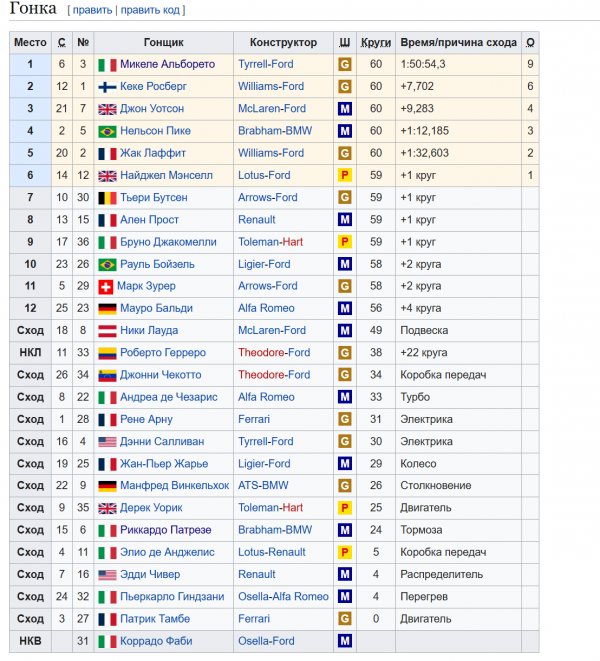 Гонка [ править | править код ]

| Место | С | № | Гонщик | Конструктор | Ш | Круги | Время/причина схода | О |
|---|---|---|---|---|---|---|---|---|
| 1 | 6 | 3 | Микеле Альборето | Tyrrell-Ford | G | 60 | 1:50:54,3 | 9 |
| 2 | 12 | 1 | Кеке Росберг | Williams-Ford | G | 60 | +7,702 | 6 |
| 3 | 21 | 7 | Джон Уотсон | McLaren-Ford | M | 60 | +9,283 | 4 |
| 4 | 2 | 5 | Нельсон Пике | Brabham-BMW | M | 60 | +1:12,185 | 3 |
| 5 | 20 | 2 | Жак Лаффит | Williams-Ford | G | 60 | +1:32,603 | 2 |
| 6 | 14 | 12 | Найджел Мэнселл | Lotus-Ford | P | 59 | +1 круг | 1 |
| 7 | 10 | 30 | Тьери Бутсен | Arrows-Ford | G | 59 | +1 круг | |
| 8 | 13 | 15 | Ален Прост | Renault | M | 59 | +1 круг | |
| 9 | 17 | 36 | Бруно Джакомелли | Toleman-Hart | P | 59 | +1 круг | |
| 10 | 23 | 26 | Рауль Бойзель | Ligier-Ford | M | 58 | +2 круга | |
| 11 | 5 | 29 | Марк Зурер | Arrows-Ford | G | 58 | +2 круга | |
| 12 | 25 | 23 | Мауро Бальди | Alfa Romeo | M | 56 | +4 круга | |
| Сход | 18 | 8 | Ники Лауда | McLaren-Ford | M | 49 | Подвеска | |
| НКЛ | 11 | 33 | Роберто Герреро | Theodore-Ford | G | 38 | +22 круга | |
| Сход | 26 | 34 | Джонни Чекотто | Theodore-Ford | G | 34 | Коробка передач | |
| Сход | 8 | 22 | Андреа де Чезарис | Alfa Romeo | M | 33 | Турбо | |
| Сход | 1 | 28 | Рене Арну | Ferrari | G | 31 | Электрика | |
| Сход | 16 | 4 | Дэнни Салливан | Tyrrell-Ford | G | 30 | Электрика | |
| Сход | 19 | 25 | Жан-Пьер Жарье | Ligier-Ford | M | 29 | Колесо | |
| Сход | 22 | 9 | Манфред Винкельхок | ATS-BMW | G | 26 | Столкновение | |
| Сход | 9 | 35 | Дерек Уорик | Toleman-Hart | P | 25 | Двигатель | |
| Сход | 15 | 6 | Риккардо Патрезе | Brabham-BMW | M | 24 | Тормоза | |
| Сход | 4 | 11 | Элио де Анджелис | Lotus-Renault | P | 5 | Коробка передач | |
| Сход | 7 | 16 | Эдди Чивер | Renault | M | 4 | Распределитель | |
| Сход | 24 | 32 | Пьеркарло Гиндзани | Osella-Alfa Romeo | M | 4 | Перегрев | |
| Сход | 3 | 27 | Патрик Тамбе | Ferrari | G | 0 | Двигатель | |
| НКВ | | 31 | Коррадо Фаби | Osella-Ford | M | | | |